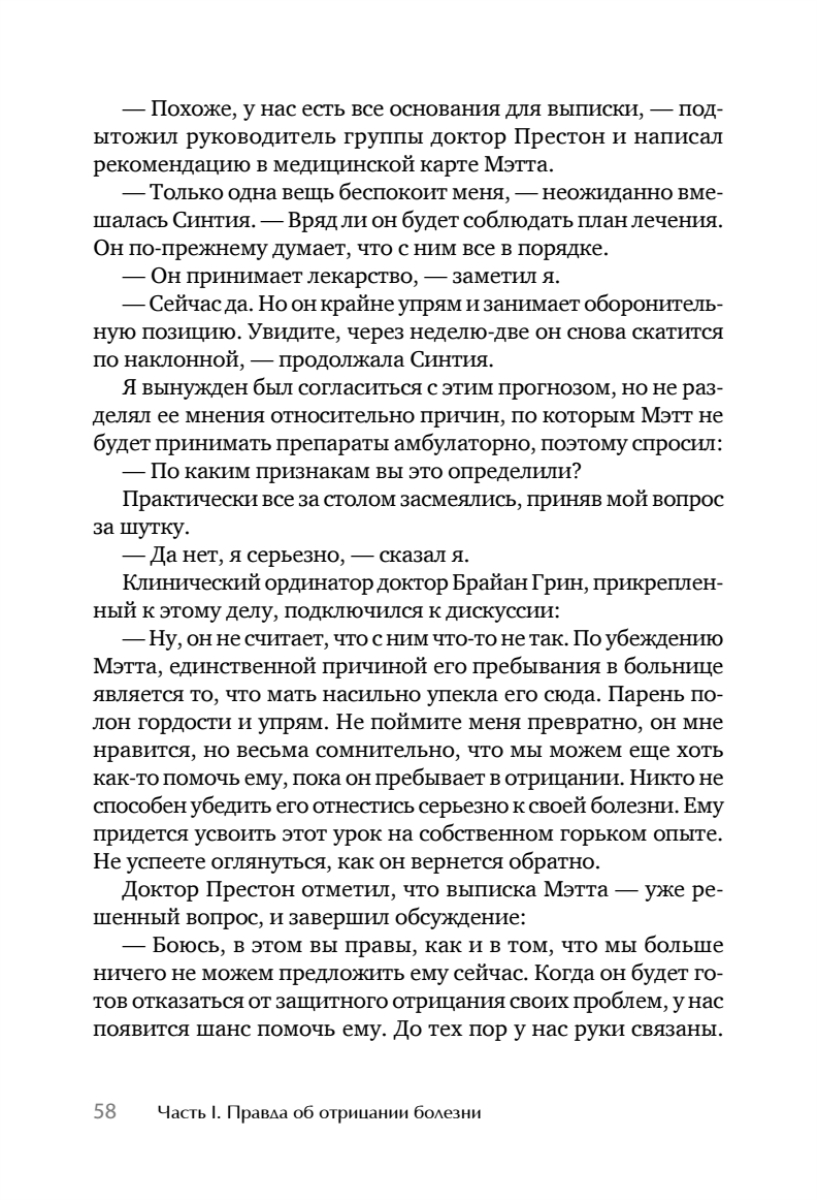 — Похоже, у нас есть все основания для выписки, — подытожил руководитель группы доктор Престон и написал рекомендацию в медицинской карте Мэтта.

— Только одна вещь беспокоит меня, — неожиданно вмешалась Синтия. — Вряд ли он будет соблюдать план лечения. Он по-прежнему думает, что с ним все в порядке.

— Он принимает лекарство, — заметил я.

— Сейчас да. Но он крайне упрям и занимает оборонительную позицию. Увидите, через неделю-две он снова скатится по наклонной, — продолжала Синтия.

Я вынужден был согласиться с этим прогнозом, но не разделял ее мнения относительно причин, по которым Мэтт не будет принимать препараты амбулаторно, поэтому спросил:

— По каким признакам вы это определили?

Практически все за столом засмеялись, приняв мой вопрос за шутку.

— Да нет, я серьезно, — сказал я.

Клинический ординатор доктор Брайан Грин, прикрепленный к этому делу, подключился к дискуссии:

— Ну, он не считает, что с ним что-то не так. По убеждению Мэтта, единственной причиной его пребывания в больнице является то, что мать насильно упекла его сюда. Парень полон гордости и упрям. Не поймите меня превратно, он мне нравится, но весьма сомнительно, что мы можем еще хоть как-то помочь ему, пока он пребывает в отрицании. Никто не способен убедить его отнестись серьезно к своей болезни. Ему придется усвоить этот урок на собственном горьком опыте. Не успеете оглянуться, как он вернется обратно.

Доктор Престон отметил, что выписка Мэтта — уже решенный вопрос, и завершил обсуждение:

— Боюсь, в этом вы правы, как и в том, что мы больше ничего не можем предложить ему сейчас. Когда он будет готов отказаться от защитного отрицания своих проблем, у нас появится шанс помочь ему. До тех пор у нас руки связаны.

58 Часть I. Правда об отрицании болезни